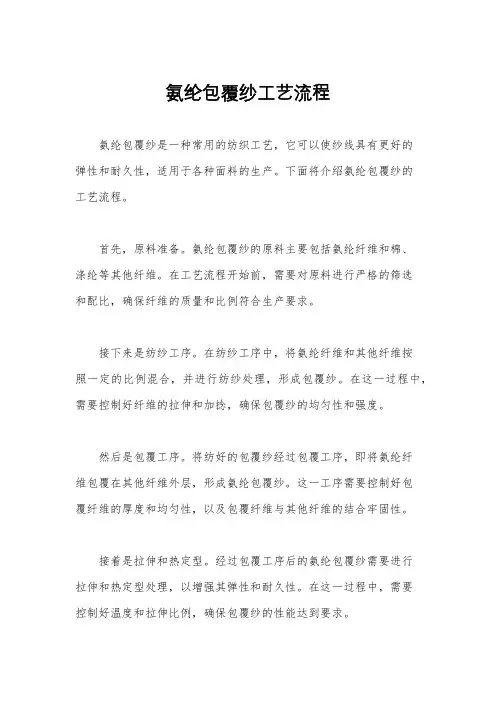 氨纶包覆纱工艺流程

氨纶包覆纱是一种常用的纺织工艺，它可以使纱线具有更好的弹性和耐久性，适用于各种面料的生产。下面将介绍氨纶包覆纱的工艺流程。

首先，原料准备。氨纶包覆纱的原料主要包括氨纶纤维和棉、涤纶等其他纤维。在工艺流程开始前，需要对原料进行严格的筛选和配比，确保纤维的质量和比例符合生产要求。

接下来是纺纱工序。在纺纱工序中，将氨纶纤维和其他纤维按照一定的比例混合，并进行纺纱处理，形成包覆纱。在这一过程中，需要控制好纤维的拉伸和加捻，确保包覆纱的均匀性和强度。

然后是包覆工序。将纺好的包覆纱经过包覆工序，即将氨纶纤维包覆在其他纤维外层，形成氨纶包覆纱。这一工序需要控制好包覆纤维的厚度和均匀性，以及包覆纤维与其他纤维的结合牢固性。

接着是拉伸和热定型。经过包覆工序后的氨纶包覆纱需要进行拉伸和热定型处理，以增强其弹性和耐久性。在这一过程中，需要控制好温度和拉伸比例，确保包覆纱的性能达到要求。